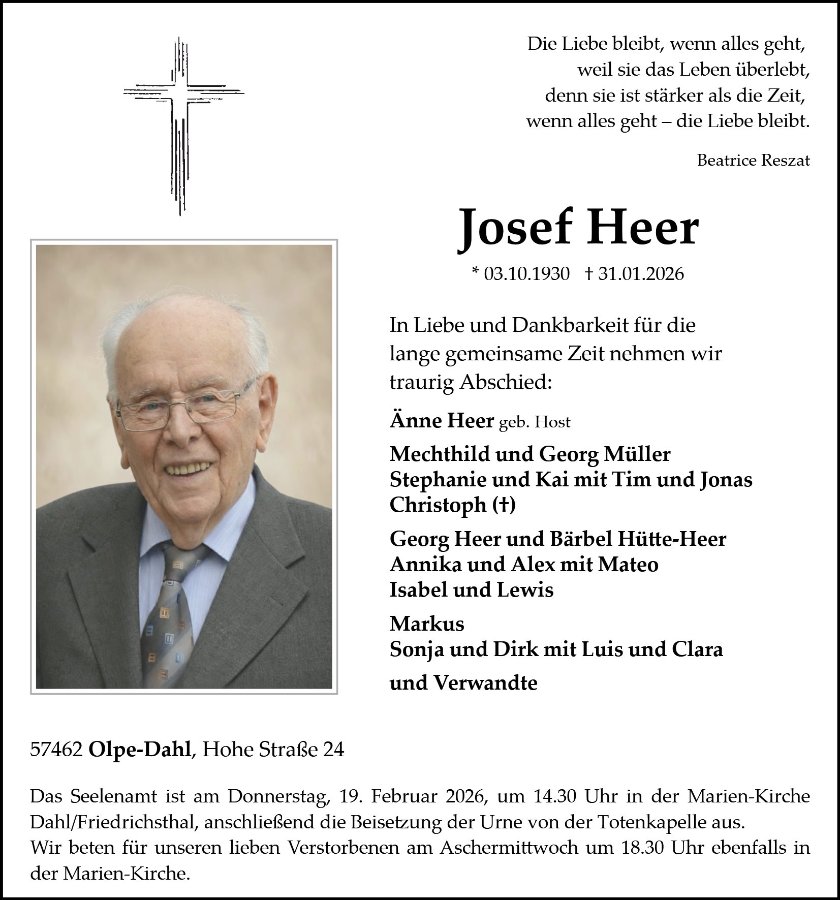 Die Liebe bleibt, wenn alles geht,
weil sie das Leben überlebt,
denn sie ist stärker als die Zeit,
wenn alles geht – die Liebe bleibt.

Beatrice Reszat

Josef Heer

* 03.10.1930 † 31.01.2026

In Liebe und Dankbarkeit für die lange gemeinsame Zeit nehmen wir traurig Abschied:

Änne Heer geb. Host

Mechthild und Georg Müller
Stephanie und Kai mit Tim und Jonas
Christoph (†)

Georg Heer und Bärbel Hütte-Heer
Annika und Alex mit Mateo
Isabel und Lewis

Markus
Sonja und Dirk mit Luis und Clara

und Verwandte

57462 Olpe-Dahl, Hohe Straße 24

Das Seelenamt ist am Donnerstag, 19. Februar 2026, um 14.30 Uhr in der Marien-Kirche Dahl/Friedrichsthal, anschließend die Beisetzung der Urne von der Totenkapelle aus.
Wir beten für unseren lieben Verstorbenen am Aschermittwoch um 18.30 Uhr ebenfalls in der Marien-Kirche.